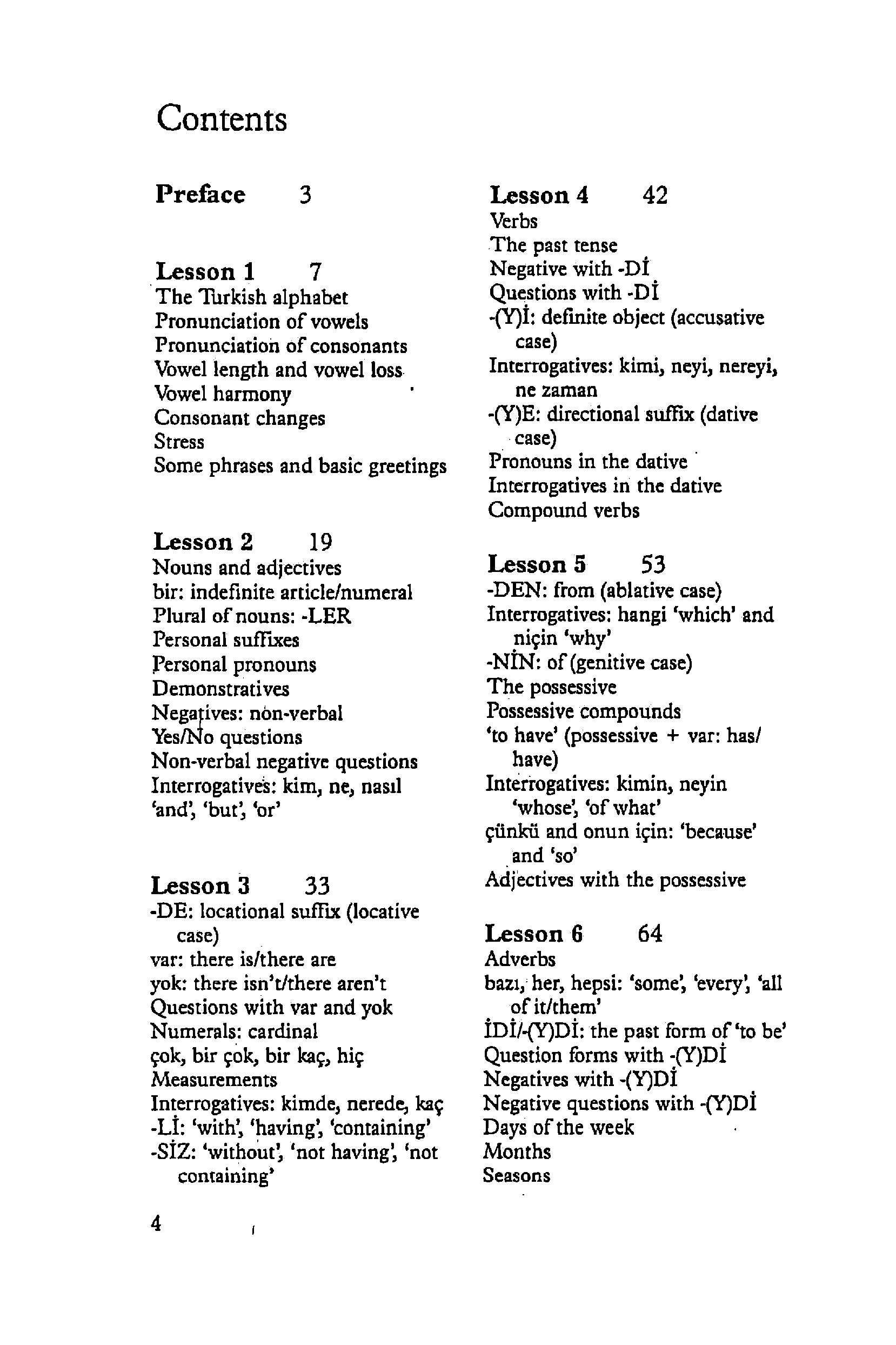 Contents

Preface 3

Lesson 1 7
The Turkish alphabet
Pronunciation of vowels
Pronunciation of consonants
Vowel length and vowel loss
Vowel harmony
Consonant changes
Stress
Some phrases and basic greetings

Lesson 2 19
Nouns and adjectives
bir: indefinite article/numeral
Plural of nouns: -LER
Personal suffixes
Personal pronouns
Demonstratives
Negatives: non-verbal
Yes/No questions
Non-verbal negative questions
Interrogatives: kim, ne, nasıl
'and', 'but', 'or'

Lesson 3 33
-DE: locational suffix (locative case)
var: there is/there are
yok: there isn't/there aren't
Questions with var and yok
Numerals: cardinal
çok, bir çok, bir kaç, hiç
Measurements
Interrogatives: kimde, nerede, kaç
-Lİ: 'with', 'having', 'containing'
-SİZ: 'without', 'not having', 'not containing'

Lesson 4 42
Verbs
The past tense
Negative with -Dİ
Questions with -Dİ
-(Y)İ: definite object (accusative case)
Interrogatives: kimi, neyi, nereyi, ne zaman
-(Y)E: directional suffix (dative case)
Pronouns in the dative
Interrogatives in the dative
Compound verbs

Lesson 5 53
-DEN: from (ablative case)
Interrogatives: hangi 'which' and niçin 'why'
-NİN: of (genitive case)
The possessive
Possessive compounds
'to have' (possessive + var: has/have)
Interrogatives: kimin, neyin 'whose', 'of what'
çünkü and onun için: 'because' and 'so'
Adjectives with the possessive

Lesson 6 64
Adverbs
bazı, her, hepsi: 'some', 'every', 'all of it/them'
İDİ/-(Y)Dİ: the past form of 'to be'
Question forms with -(Y)Dİ
Negatives with -(Y)Dİ
Negative questions with -(Y)Dİ
Days of the week
Months
Seasons

4